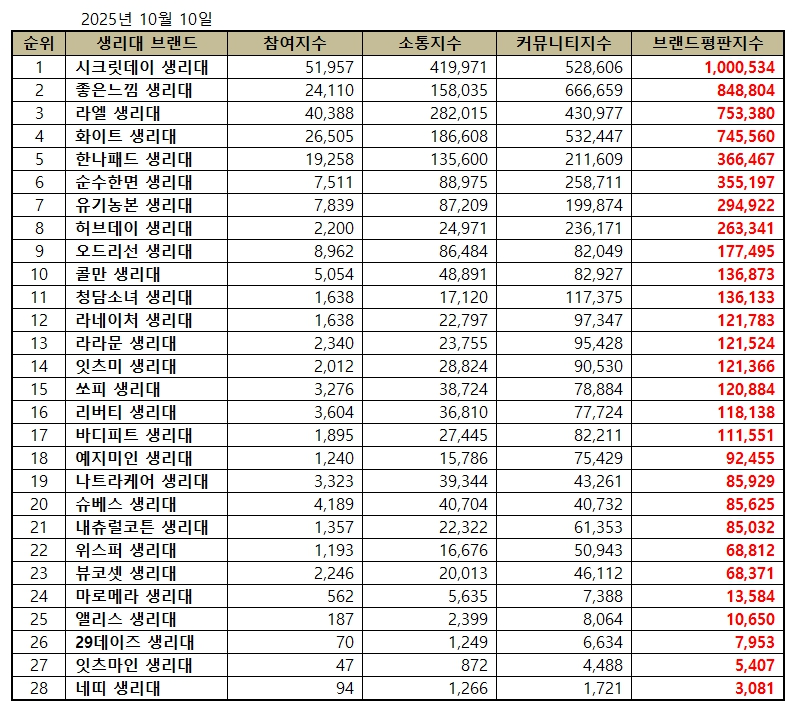 2025년 10월 10일

| 순위 | 생리대 브랜드 | 참여지수 | 소통지수 | 커뮤니티지수 | 브랜드평판지수 |
|---|---|---|---|---|---|
| 1 | 시크릿데이 생리대 | 51,957 | 419,971 | 528,606 | 1,000,534 |
| 2 | 좋은느낌 생리대 | 24,110 | 158,035 | 666,659 | 848,804 |
| 3 | 라엘 생리대 | 40,388 | 282,015 | 430,977 | 753,380 |
| 4 | 화이트 생리대 | 26,505 | 186,608 | 532,447 | 745,560 |
| 5 | 한나패드 생리대 | 19,258 | 135,600 | 211,609 | 366,467 |
| 6 | 순수한면 생리대 | 7,511 | 88,975 | 258,711 | 355,197 |
| 7 | 유기농본 생리대 | 7,839 | 87,209 | 199,874 | 294,922 |
| 8 | 허브데이 생리대 | 2,200 | 24,971 | 236,171 | 263,341 |
| 9 | 오드리선 생리대 | 8,962 | 86,484 | 82,049 | 177,495 |
| 10 | 콜만 생리대 | 5,054 | 48,891 | 82,927 | 136,873 |
| 11 | 청담소녀 생리대 | 1,638 | 17,120 | 117,375 | 136,133 |
| 12 | 라네이처 생리대 | 1,638 | 22,797 | 97,347 | 121,783 |
| 13 | 라라문 생리대 | 2,340 | 23,755 | 95,428 | 121,524 |
| 14 | 잇츠미 생리대 | 2,012 | 28,824 | 90,530 | 121,366 |
| 15 | 쏘피 생리대 | 3,276 | 38,724 | 78,884 | 120,884 |
| 16 | 리버티 생리대 | 3,604 | 36,810 | 77,724 | 118,138 |
| 17 | 바디피트 생리대 | 1,895 | 27,445 | 82,211 | 111,551 |
| 18 | 예지미인 생리대 | 1,240 | 15,786 | 75,429 | 92,455 |
| 19 | 나트라케어 생리대 | 3,323 | 39,344 | 43,261 | 85,929 |
| 20 | 슈베스 생리대 | 4,189 | 40,704 | 40,732 | 85,625 |
| 21 | 내츄럴코튼 생리대 | 1,357 | 22,322 | 61,353 | 85,032 |
| 22 | 위스퍼 생리대 | 1,193 | 16,676 | 50,943 | 68,812 |
| 23 | 뷰코셋 생리대 | 2,246 | 20,013 | 46,112 | 68,371 |
| 24 | 마로메라 생리대 | 562 | 5,635 | 7,388 | 13,584 |
| 25 | 앨리스 생리대 | 187 | 2,399 | 8,064 | 10,650 |
| 26 | 29데이즈 생리대 | 70 | 1,249 | 6,634 | 7,953 |
| 27 | 잇츠마인 생리대 | 47 | 872 | 4,488 | 5,407 |
| 28 | 네띠 생리대 | 94 | 1,266 | 1,721 | 3,081 |